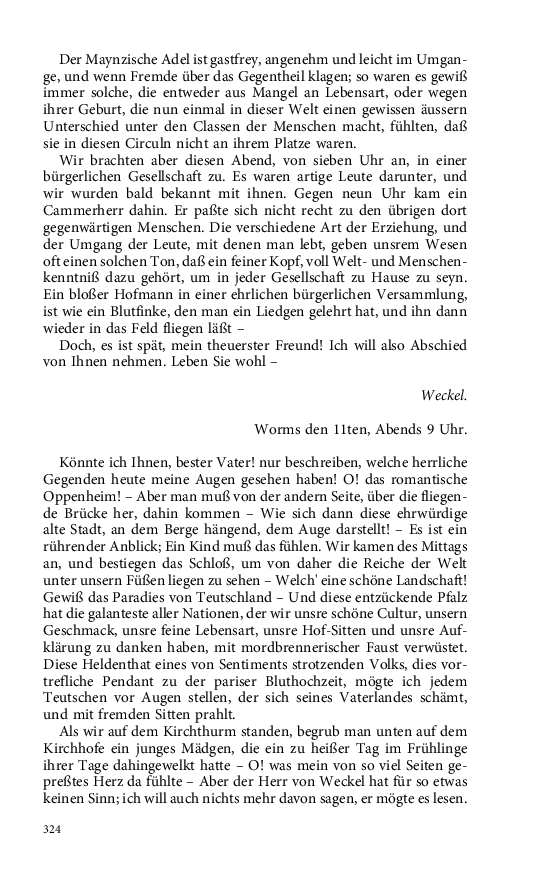 Der Maynzische Adel ist gastfrey, angenehm und leicht im Umgange, und wenn Fremde über das Gegentheil klagen; so waren es gewiß immer solche, die entweder aus Mangel an Lebensart, oder wegen ihrer Geburt, die nun einmal in dieser Welt einen gewissen äussern Unterschied unter den Classen der Menschen macht, fühlten, daß sie in diesen Circuln nicht an ihrem Platze waren.

Wir brachten aber diesen Abend, von sieben Uhr an, in einer bürgerlichen Gesellschaft zu. Es waren artige Leute darunter, und wir wurden bald bekannt mit ihnen. Gegen neun Uhr kam ein Cammerherr dahin. Er paßte sich nicht recht zu den übrigen dort gegenwärtigen Menschen. Die verschiedene Art der Erziehung, und der Umgang der Leute, mit denen man lebt, geben unsrem Wesen oft einen solchen Ton, daß ein feiner Kopf, voll Welt- und Menschenkenntniß dazu gehört, um in jeder Gesellschaft zu Hause zu seyn. Ein bloßer Hofmann in einer ehrlichen bürgerlichen Versammlung, ist wie ein Blutfinke, den man ein Liedgen gelehrt hat, und ihn dann wieder in das Feld fliegen läßt –

Doch, es ist spät, mein theuerster Freund! Ich will also Abschied von Ihnen nehmen. Leben Sie wohl –

Weckel.

Worms den 11ten, Abends 9 Uhr.

Könnte ich Ihnen, bester Vater! nur beschreiben, welche herrliche Gegenden heute meine Augen gesehen haben! O! das romantische Oppenheim! – Aber man muß von der andern Seite, über die fliegende Brücke her, dahin kommen – Wie sich dann diese ehrwürdige alte Stadt, an dem Berge hängend, dem Auge darstellt! – Es ist ein rührender Anblick; Ein Kind muß das fühlen. Wir kamen des Mittags an, und bestiegen das Schloß, um von daher die Reiche der Welt unter unsern Füßen liegen zu sehen – Welch' eine schöne Landschaft! Gewiß das Paradies von Teutschland – Und diese entzückende Pfalz hat die galanteste aller Nationen, der wir unsre schöne Cultur, unsern Geschmack, unsre feine Lebensart, unsre Hof-Sitten und unsre Aufklärung zu danken haben, mit mordbrennerischer Faust verwüstet. Diese Heldenthat eines von Sentiments strotzenden Volks, dies vortrefliche Pendant zu der pariser Bluthochzeit, mögte ich jedem Teutschen vor Augen stellen, der sich seines Vaterlandes schämt, und mit fremden Sitten prahlt.

Als wir auf dem Kirchthurm standen, begrub man unten auf dem Kirchhofe ein junges Mädgen, die ein zu heißer Tag im Frühlinge ihrer Tage dahingewelkt hatte – O! was mein von so viel Seiten gepreßtes Herz da fühlte – Aber der Herr von Weckel hat für so etwas keinen Sinn; ich will auch nichts mehr davon sagen, er mögte es lesen.

324